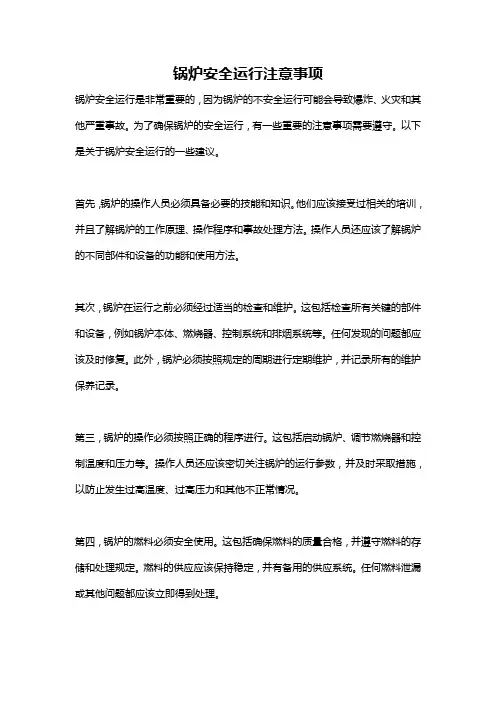 锅炉安全运行注意事项

锅炉安全运行是非常重要的，因为锅炉的不安全运行可能会导致爆炸、火灾和其他严重事故。为了确保锅炉的安全运行，有一些重要的注意事项需要遵守。以下是关于锅炉安全运行的一些建议。

首先，锅炉的操作人员必须具备必要的技能和知识。他们应该接受过相关的培训，并且了解锅炉的工作原理、操作程序和事故处理方法。操作人员还应该了解锅炉的不同部件和设备的功能和使用方法。

其次，锅炉在运行之前必须经过适当的检查和维护。这包括检查所有关键的部件和设备，例如锅炉本体、燃烧器、控制系统和排烟系统等。任何发现的问题都应该及时修复。此外，锅炉必须按照规定的周期进行定期维护，并记录所有的维护保养记录。

第三，锅炉的操作必须按照正确的程序进行。这包括启动锅炉、调节燃烧器和控制温度和压力等。操作人员还应该密切关注锅炉的运行参数，并及时采取措施，以防止发生过高温度、过高压力和其他不正常情况。

第四，锅炉的燃料必须安全使用。这包括确保燃料的质量合格，并遵守燃料的存储和处理规定。燃料的供应应该保持稳定，并有备用的供应系统。任何燃料泄漏或其他问题都应该立即得到处理。